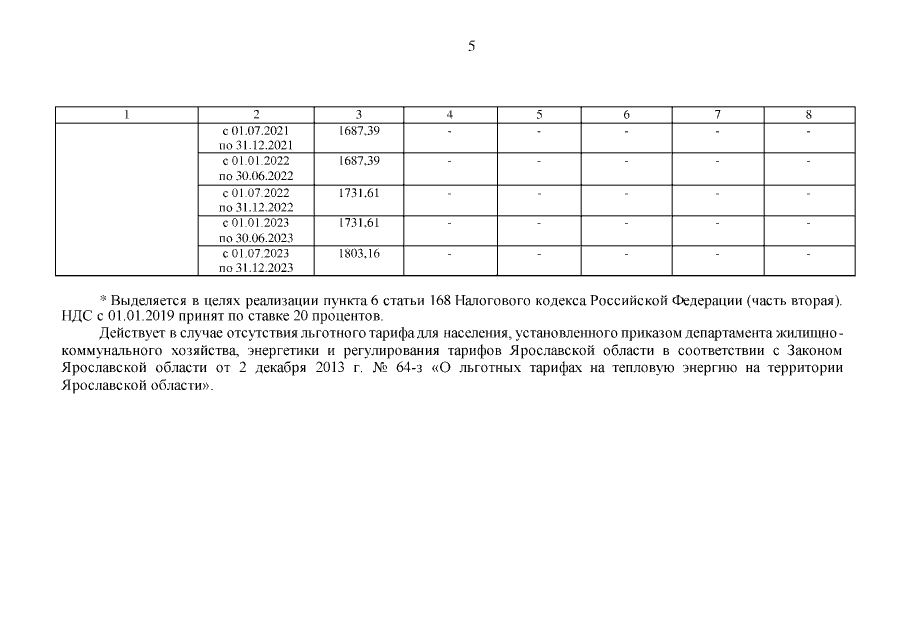 5

| 1 | 2 | 3 | 4 | 5 | 6 | 7 | 8 |
|---|---|---|---|---|---|---|---|
| | с 01.07.2021 по 31.12.2021 | 1687,39 | - | - | - | - | - |
| | с 01.01.2022 по 30.06.2022 | 1687,39 | - | - | - | - | - |
| | с 01.07.2022 по 31.12.2022 | 1731,61 | - | - | - | - | - |
| | с 01.01.2023 по 30.06.2023 | 1731,61 | - | - | - | - | - |
| | с 01.07.2023 по 31.12.2023 | 1803,16 | - | - | - | - | - |

* Выделяется в целях реализации пункта 6 статьи 168 Налогового кодекса Российской Федерации (часть вторая). НДС с 01.01.2019 принят по ставке 20 процентов.

Действует в случае отсутствия льготного тарифа для населения, установленного приказом департамента жилищно-коммунального хозяйства, энергетики и регулирования тарифов Ярославской области в соответствии с Законом Ярославской области от 2 декабря 2013 г. № 64-з «О льготных тарифах на тепловую энергию на территории Ярославской области».